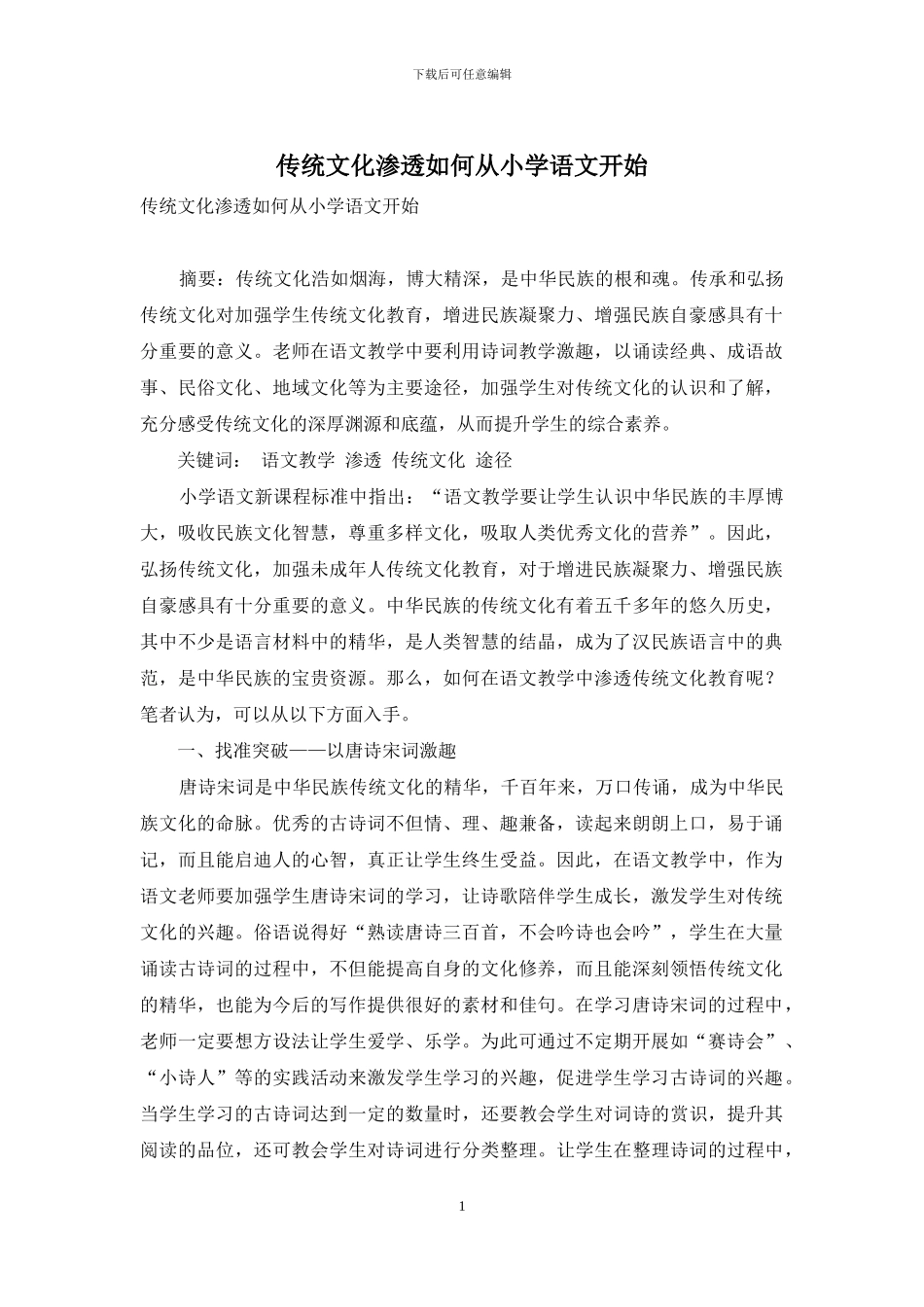 下载后可任意编辑

传统文化渗透如何从小学语文开始

传统文化渗透如何从小学语文开始

摘要：传统文化浩如烟海，博大精深，是中华民族的根和魂。传承和弘扬传统文化对加强学生传统文化教育，增进民族凝聚力、增强民族自豪感具有十分重要的意义。老师在语文教学中要利用诗词教学激趣，以诵读经典、成语故事、民俗文化、地域文化等为主要途径，加强学生对传统文化的认识和了解，充分感受传统文化的深厚渊源和底蕴，从而提升学生的综合素养。

关键词： 语文教学 渗透 传统文化 途径

小学语文新课程标准中指出：“语文教学要让学生认识中华民族的丰厚博大，吸收民族文化智慧，尊重多样文化，吸取人类优秀文化的营养”。因此，弘扬传统文化，加强未成年人传统文化教育，对于增进民族凝聚力、增强民族自豪感具有十分重要的意义。中华民族的传统文化有着五千多年的悠久历史，其中不少是语言材料中的精华，是人类智慧的结晶，成为了汉民族语言中的典范，是中华民族的宝贵资源。那么，如何在语文教学中渗透传统文化教育呢？笔者认为，可以从以下方面入手。

一、找准突破——以唐诗宋词激趣

唐诗宋词是中华民族传统文化的精华，千百年来，万口传诵，成为中华民族文化的命脉。优秀的古诗词不但情、理、趣兼备，读起来朗朗上口，易于诵记，而且能启迪人的心智，真正让学生终生受益。因此，在语文教学中，作为语文老师要加强学生唐诗宋词的学习，让诗歌陪伴学生成长，激发学生对传统文化的兴趣。俗语说得好“熟读唐诗三百首，不会吟诗也会吟”，学生在大量诵读古诗词的过程中，不但能提高自身的文化修养，而且能深刻领悟传统文化的精华，也能为今后的写作提供很好的素材和佳句。在学习唐诗宋词的过程中，老师一定要想方设法让学生爱学、乐学。为此可通过不定期开展如“赛诗会”、“小诗人”等的实践活动来激发学生学习的兴趣，促进学生学习古诗词的兴趣。当学生学习的古诗词达到一定的数量时，还要教会学生对词诗的赏识，提升其阅读的品位，还可教会学生对诗词进行分类整理。让学生在整理诗词的过程中，

1